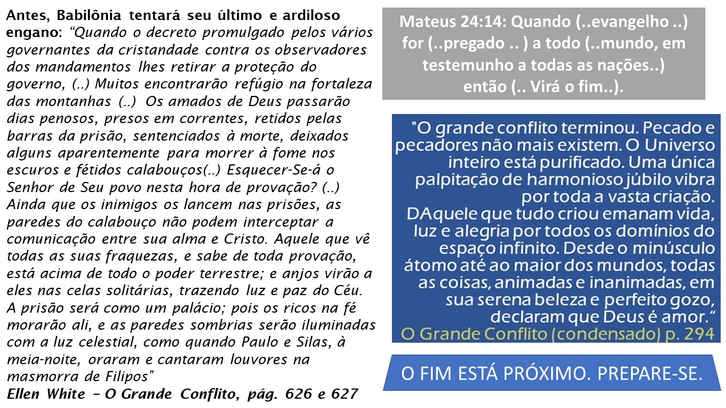 Antes, Babilônia tentará seu último e ardiloso engano: "Quando o decreto promulgado pelos vários governantes da cristandade contra os observadores dos mandamentos lhes retirar a proteção do governo, (..) Muitos encontrarão refúgio na fortaleza das montanhas (..) Os amados de Deus passarão dias penosos, presos em correntes, retidos pelas barras da prisão, sentenciados à morte, deixados alguns aparentemente para morrer à fome nos escuros e fétidos calabouços(..) Esquecer-Se-á o Senhor de Seu povo nesta hora de provação? (..) Ainda que os inimigos os lancem nas prisões, as paredes do calabouço não podem interceptar a comunicação entre sua alma e Cristo. Aquele que vê todas as suas fraquezas, e sabe de toda provação, está acima de todo o poder terrestre; e anjos virão a eles nas celas solitárias, trazendo luz e paz do Céu. A prisão será como um palácio; pois os ricos na fé morarão ali, e as paredes sombrias serão iluminadas com a luz celestial, como quando Paulo e Silas, à meia-noite, oraram e cantaram louvores na masmorra de Filipos"

Ellen White - O Grande Conflito, pág. 626 e 627

Mateus 24:14: Quando (..evangelho ..) for (..pregado .. ) a todo (..mundo, em testemunho a todas as nações..) então (.. Virá o fim..).

"O grande conflito terminou. Pecado e pecadores não mais existem. O Universo inteiro está purificado. Uma única palpitação de harmonioso júbilo vibra por toda a vasta criação. DAquele que tudo criou emanam vida, luz e alegria por todos os domínios do espaço infinito. Desde o minúsculo átomo até ao maior dos mundos, todas as coisas, animadas e inanimadas, em sua serena beleza e perfeito gozo, declaram que Deus é amor."

O Grande Conflito (condensado) p. 294

O FIM ESTÁ PRÓXIMO. PREPARE-SE.